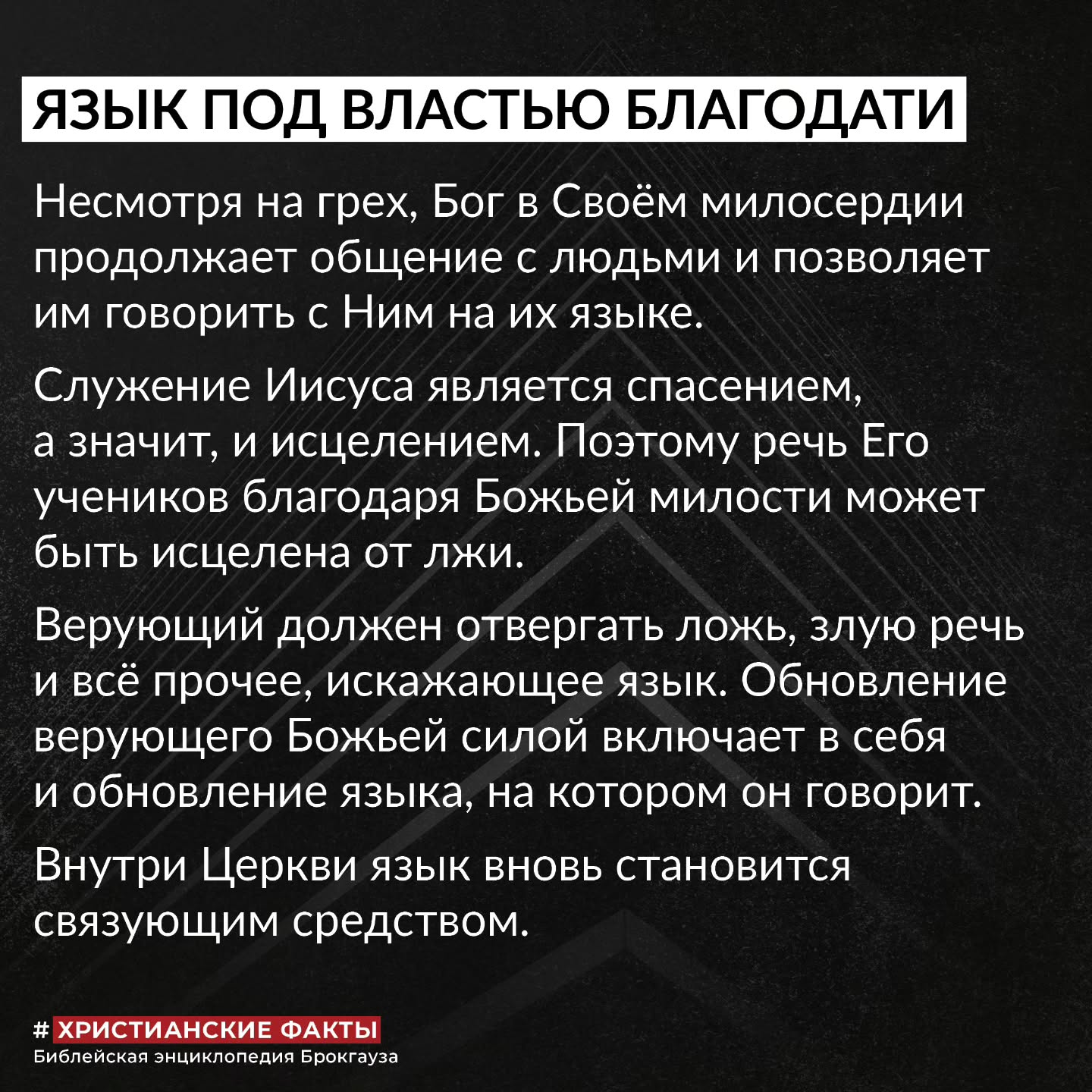 ЯЗЫК ПОД ВЛАСТЬЮ БЛАГОДАТИ

Несмотря на грех, Бог в Своём милосердии продолжает общение с людьми и позволяет им говорить с Ним на их языке.

Служение Иисуса является спасением, а значит, и исцелением. Поэтому речь Его учеников благодаря Божьей милости может быть исцелена от лжи.

Верующий должен отвергать ложь, злую речь и всё прочее, искажающее язык. Обновление верующего Божьей силой включает в себя и обновление языка, на котором он говорит.

Внутри Церкви язык вновь становится связующим средством.

# ХРИСТИАНСКИЕ ФАКТЫ
Библейская энциклопедия Брокгауза